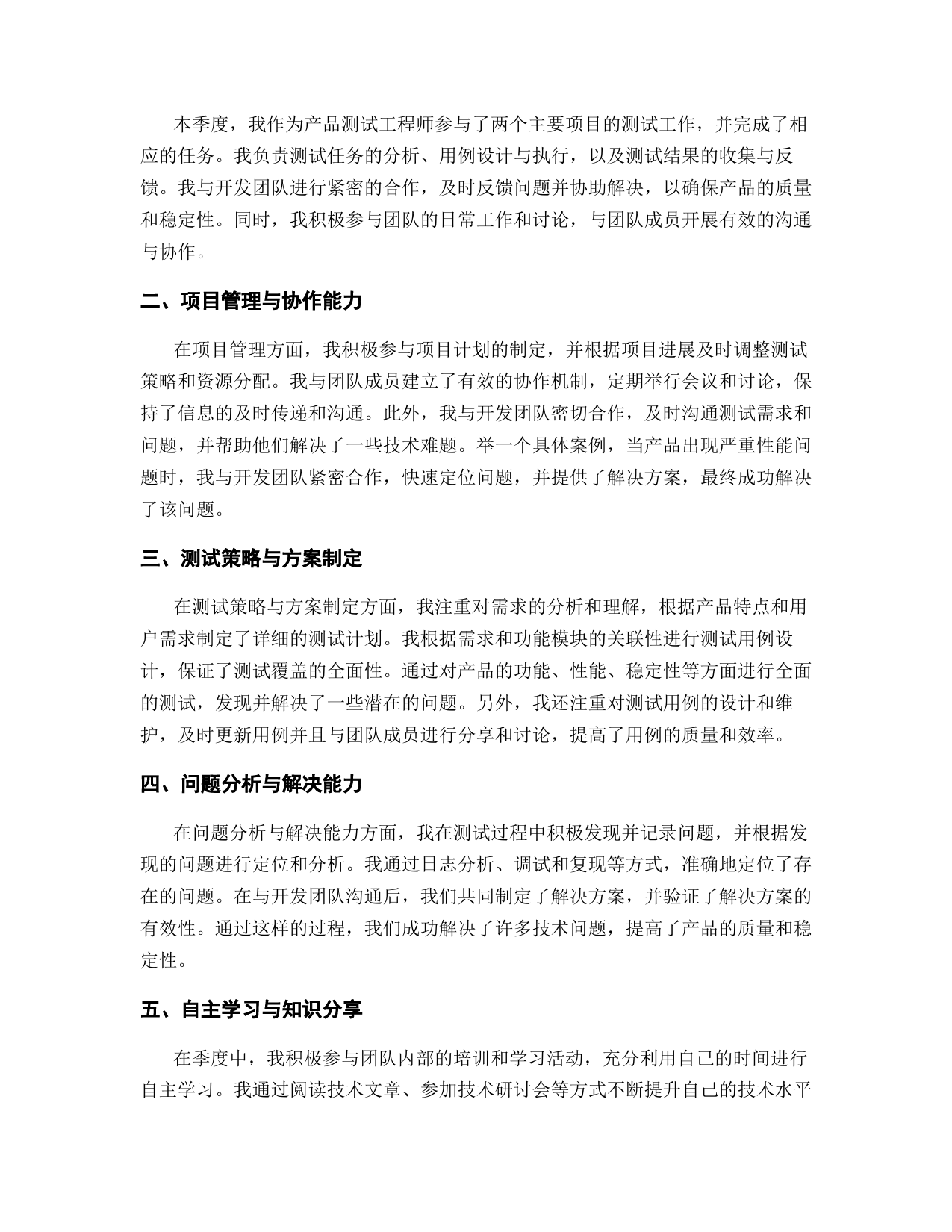 本季度，我作为产品测试工程师参与了两个主要项目的测试工作，并完成了相应的任务。我负责测试任务的分析、用例设计与执行，以及测试结果的收集与反馈。我与开发团队进行紧密的合作，及时反馈问题并协助解决，以确保产品的质量和稳定性。同时，我积极参与团队的日常工作和讨论，与团队成员开展有效的沟通与协作。

二、项目管理与协作能力

在项目管理方面，我积极参与项目计划的制定，并根据项目进展及时调整测试策略和资源分配。我与团队成员建立了有效的协作机制，定期举行会议和讨论，保持了信息的及时传递和沟通。此外，我与开发团队密切合作，及时沟通测试需求和问题，并帮助他们解决了一些技术难题。举一个具体案例，当产品出现严重性能问题时，我与开发团队紧密合作，快速定位问题，并提供了解决方案，最终成功解决了该问题。

三、测试策略与方案制定

在测试策略与方案制定方面，我注重对需求的分析和理解，根据产品特点和用户需求制定了详细的测试计划。我根据需求和功能模块的关联性进行测试用例设计，保证了测试覆盖的全面性。通过对产品的功能、性能、稳定性等方面进行全面的测试，发现并解决了一些潜在的问题。另外，我还注重对测试用例的设计和维护，及时更新用例并且与团队成员进行分享和讨论，提高了用例的质量和效率。

四、问题分析与解决能力

在问题分析与解决能力方面，我在测试过程中积极发现并记录问题，并根据发现的问题进行定位和分析。我通过日志分析、调试和复现等方式，准确地定位了存在的问题。在与开发团队沟通后，我们共同制定了解决方案，并验证了解决方案的有效性。通过这样的过程，我们成功解决了许多技术问题，提高了产品的质量和稳定性。

五、自主学习与知识分享

在季度中，我积极参与团队内部的培训和学习活动，充分利用自己的时间进行自主学习。我通过阅读技术文章、参加技术研讨会等方式不断提升自己的技术水平